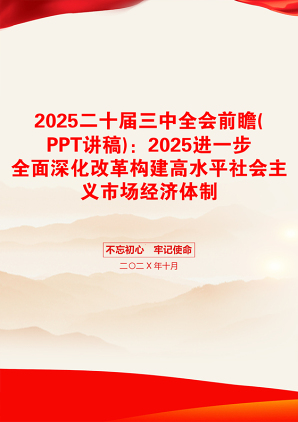 2025二十届三中全会前瞻(PPT讲稿)：2025进一步全面深化改革构建高水平社会主义市场经济体制

不忘初心　牢记使命

二〇二Ｘ年十月